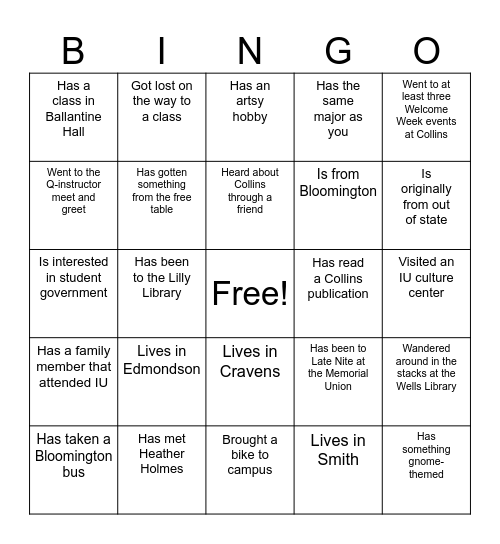 | B | I | N | G | O |
|---|---|---|---|---|
| Has a class in Ballantine Hall | Got lost on the way to a class | Has an artsy hobby | Has the same major as you | Went to at least three Welcome Week events at Collins |
| Went to the Q-instructor meet and greet | Has gotten something from the free table | Heard about Collins through a friend | Is from Bloomington | Is originally from out of state |
| Is interested in student government | Has been to the Lilly Library | Free! | Has read a Collins publication | Visited an IU culture center |
| Has a family member that attended IU | Lives in Edmondson | Lives in Cravens | Has been to Late Nite at the Memorial Union | Wandered around in the stacks at the Wells Library |
| Has taken a Bloomington bus | Has met Heather Holmes | Brought a bike to campus | Lives in Smith | Has something gnome-themed |